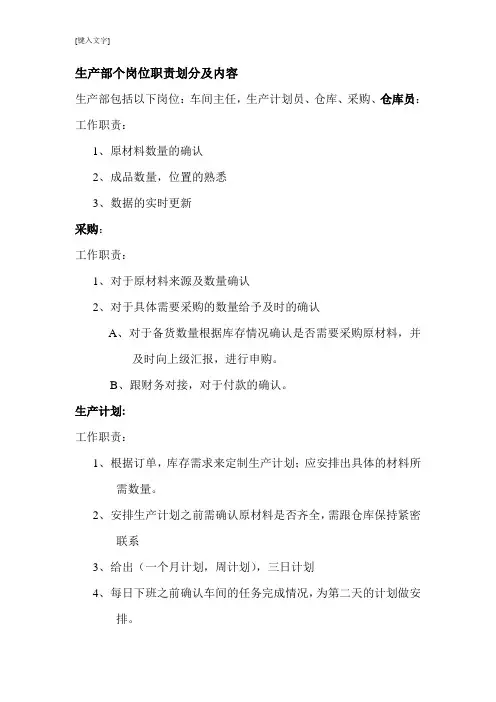 [键入文字]

生产部个岗位职责划分及内容

生产部包括以下岗位：车间主任，生产计划员、仓库、采购、仓库员：

工作职责：

1、原材料数量的确认

2、成品数量，位置的熟悉

3、数据的实时更新

采购：

工作职责：

1、对于原材料来源及数量确认

2、对于具体需要采购的数量给予及时的确认

A、对于备货数量根据库存情况确认是否需要采购原材料，并及时向上级汇报，进行申购。

B、跟财务对接，对于付款的确认。

生产计划：

工作职责：

1、根据订单，库存需求来定制生产计划；应安排出具体的材料所需数量。

2、安排生产计划之前需确认原材料是否齐全，需跟仓库保持紧密联系

3、给出（一个月计划，周计划），三日计划

4、每日下班之前确认车间的任务完成情况，为第二天的计划做安排。